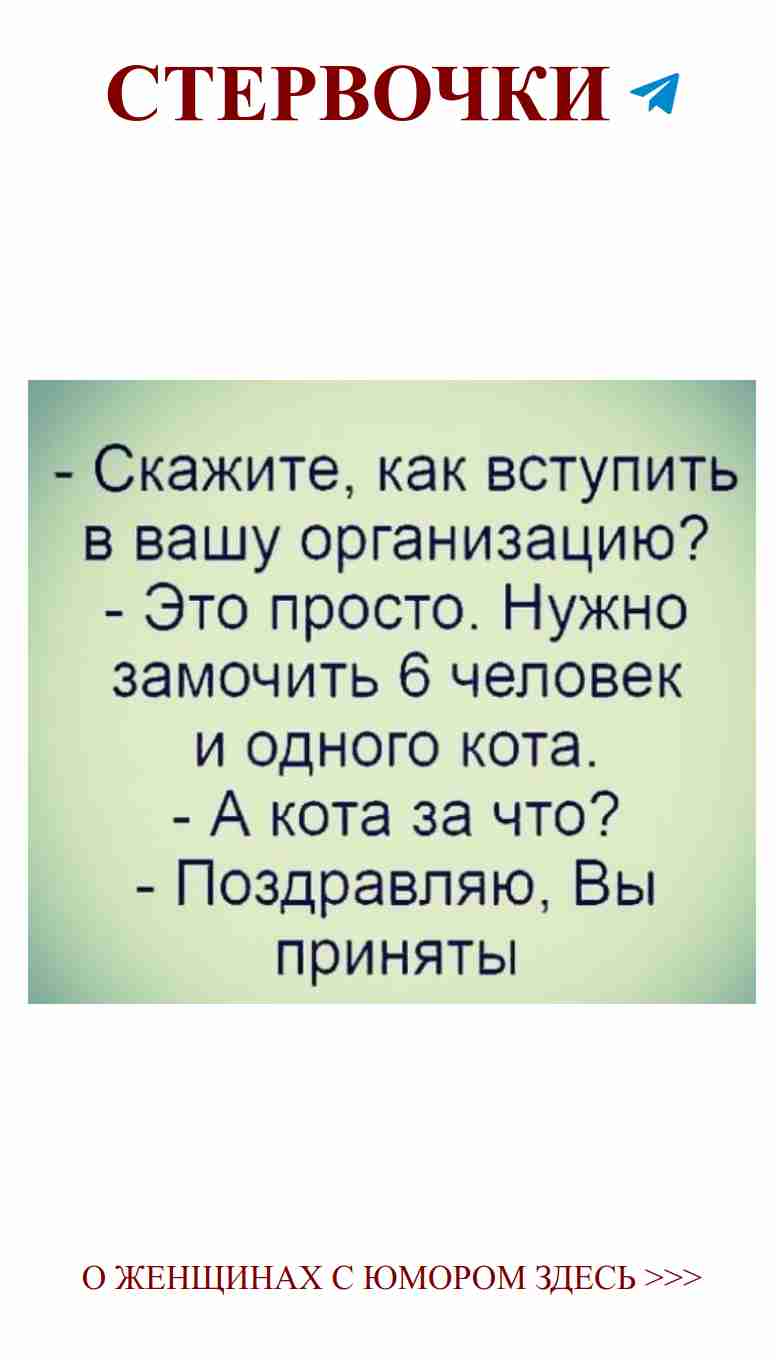 СТЕРВОЧКИ

- Скажите, как вступить в вашу организацию?
- Это просто. Нужно замочить 6 человек и одного кота.
- А кота за что?
- Поздравляю, Вы приняты

О ЖЕНЩИНАХ С ЮМОРОМ ЗДЕСЬ >>>